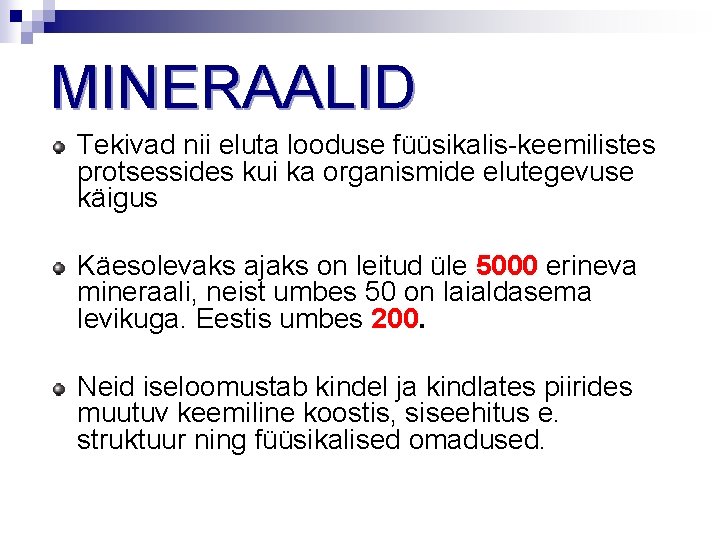 MINERAALID

Tekivad nii eluta looduse füüsikalis-keemilistes protsessides kui ka organismide elutegevuse käigus

Käesolevaks ajaks on leitud üle 5000 erineva mineraali, neist umbes 50 on laialdasema levikuga. Eestis umbes 200.

Neid iseloomustab kindel ja kindlates piirides muutuv keemiline koostis, siseehitus e. struktuur ning füüsikalised omadused.